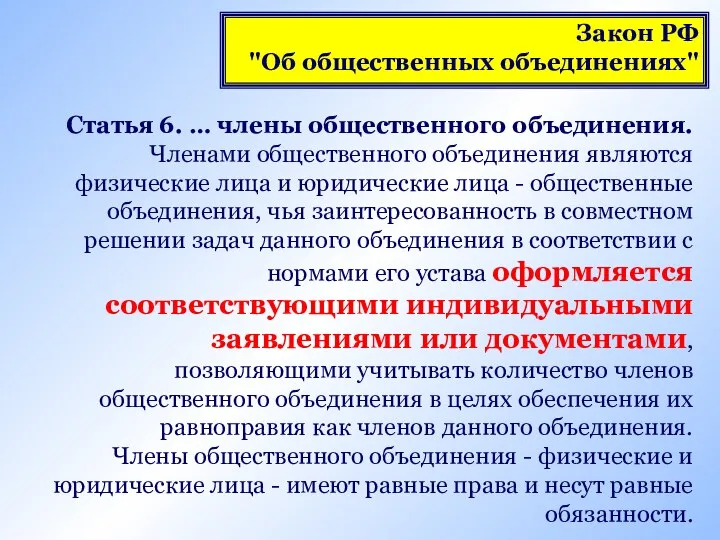 Закон РФ
"Об общественных объединениях"

Статья 6. ... члены общественного объединения.
Членами общественного объединения являются физические лица и юридические лица - общественные объединения, чья заинтересованность в совместном решении задач данного объединения в соответствии с нормами его устава оформляется соответствующими индивидуальными заявлениями или документами, позволяющими учитывать количество членов общественного объединения в целях обеспечения их равноправия как членов данного объединения.
Члены общественного объединения - физические и юридические лица - имеют равные права и несут равные обязанности.